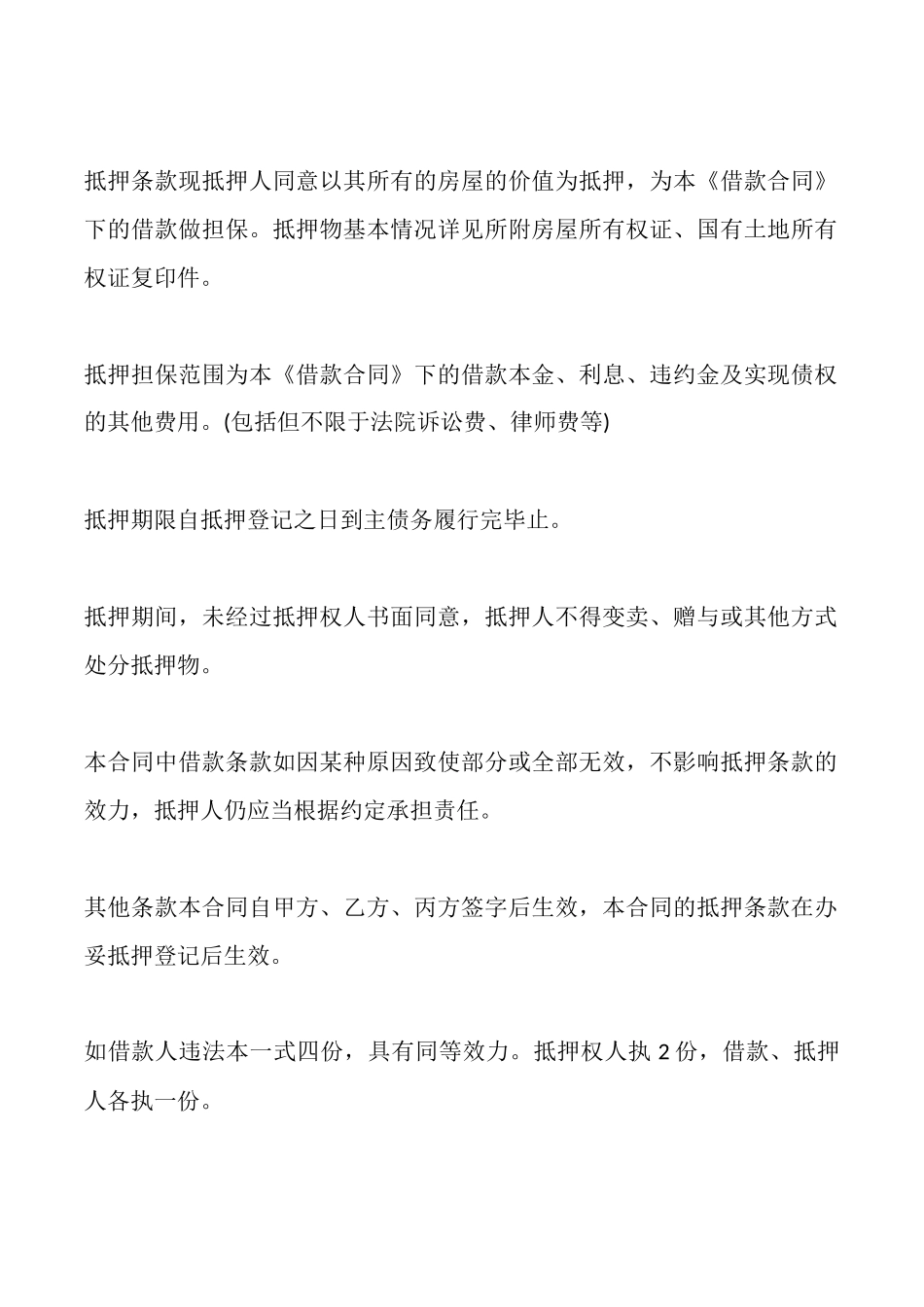 抵押条款现抵押人同意以其所有的房屋的价值为抵押，为本《借款合同》下的借款做担保。抵押物基本情况详见所附房屋所有权证、国有土地所有权证复印件。

抵押担保范围为本《借款合同》下的借款本金、利息、违约金及实现债权的其他费用。(包括但不限于法院诉讼费、律师费等)

抵押期限自抵押登记之日到主债务履行完毕止。

抵押期间，未经过抵押权人书面同意，抵押人不得变卖、赠与或其他方式处分抵押物。

本合同中借款条款如因某种原因致使部分或全部无效，不影响抵押条款的效力，抵押人仍应当根据约定承担责任。

其他条款本合同自甲方、乙方、丙方签字后生效，本合同的抵押条款在办妥抵押登记后生效。

如借款人违法本一式四份，具有同等效力。抵押权人执 2 份，借款、抵押人各执一份。